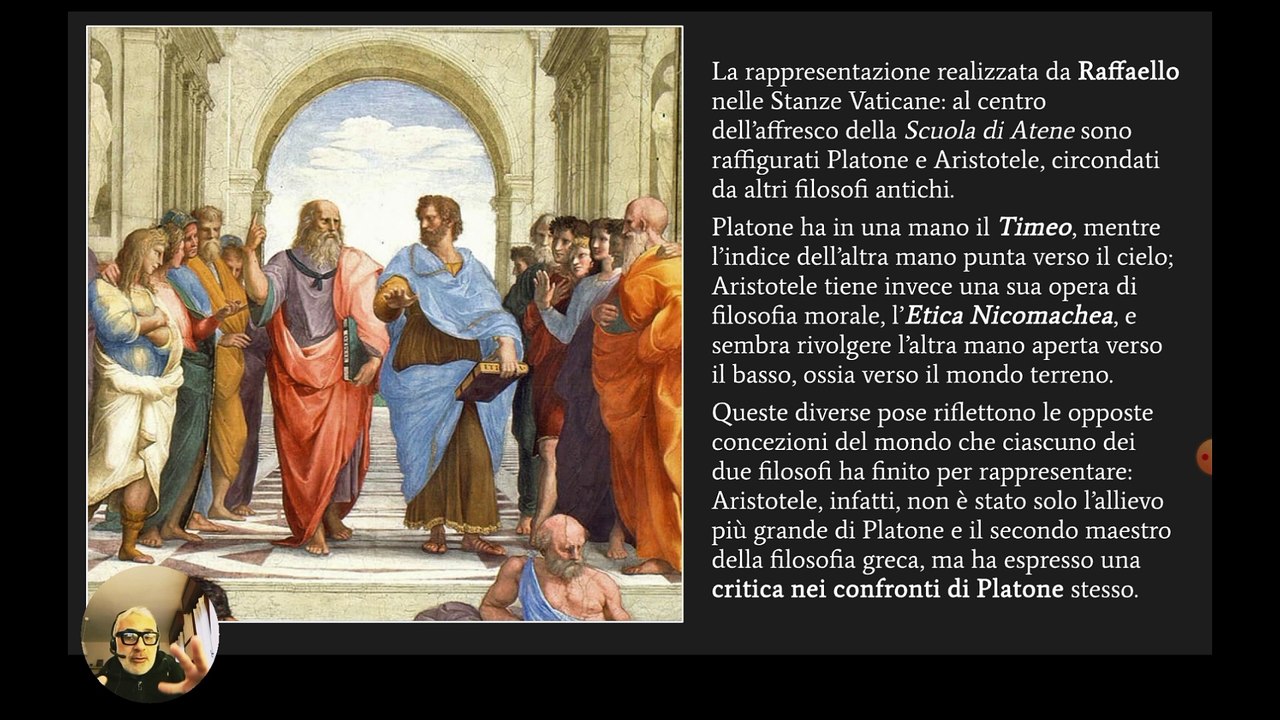 La rappresentazione realizzata da Raffaello nelle Stanze Vaticane: al centro dell'affresco della Scuola di Atene sono raffigurati Platone e Aristotele, circondati da altri filosofi antichi.

Platone ha in una mano il Timeo, mentre l'indice dell'altra mano punta verso il cielo; Aristotele tiene invece una sua opera di filosofia morale, l'Etica Nicomachea, e sembra rivolgere l'altra mano aperta verso il basso, ossia verso il mondo terreno.

Queste diverse pose riflettono le opposte concezioni del mondo che ciascuno dei due filosofi ha finito per rappresentare: Aristotele, infatti, non è stato solo l'allievo più grande di Platone e il secondo maestro della filosofia greca, ma ha espresso una critica nei confronti di Platone stesso.